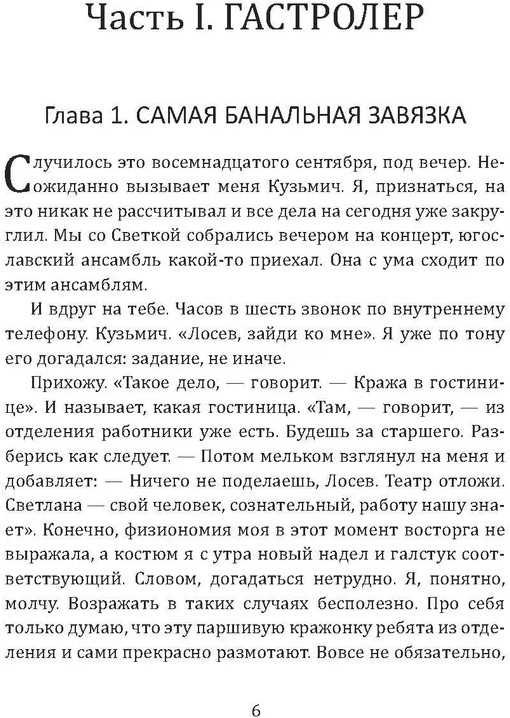 Часть I. ГАСТРОЛЕР

Глава 1. САМАЯ БАНАЛЬНАЯ ЗАВЯЗКА

Случилось это восемнадцатого сентября, под вечер. Неожиданно вызывает меня Кузьмич. Я, признаться, на это никак не рассчитывал и все дела на сегодня уже закруглил. Мы со Светкой собрались вечером на концерт, югославский ансамбль какой-то приехал. Она с ума сходит по этим ансамблям.

И вдруг на тебе. Часов в шесть звонок по внутреннему телефону. Кузьмич. «Лосев, зайди ко мне». Я уже по тону его догадался: задание, не иначе.

Прихожу. «Такое дело, — говорит. — Кража в гостинице». И называет, какая гостиница. «Там, — говорит, — из отделения работники уже есть. Будешь за старшего. Разберись как следует. — Потом мельком взглянул на меня и добавляет: — Ничего не поделаешь, Лосев. Театр отложи. Светлана — свой человек, сознательный, работу нашу знает». Конечно, физиономия моя в этот момент восторга не выражала, а костюм я с утра новый надел и галстук соответствующий. Словом, догадаться нетрудно. Я, понятно, молчу. Возражать в таких случаях бесполезно. Про себя только думаю, что эту паршивую кражонку ребята из отделения и сами прекрасно размотают. Вовсе не обязательно,

6